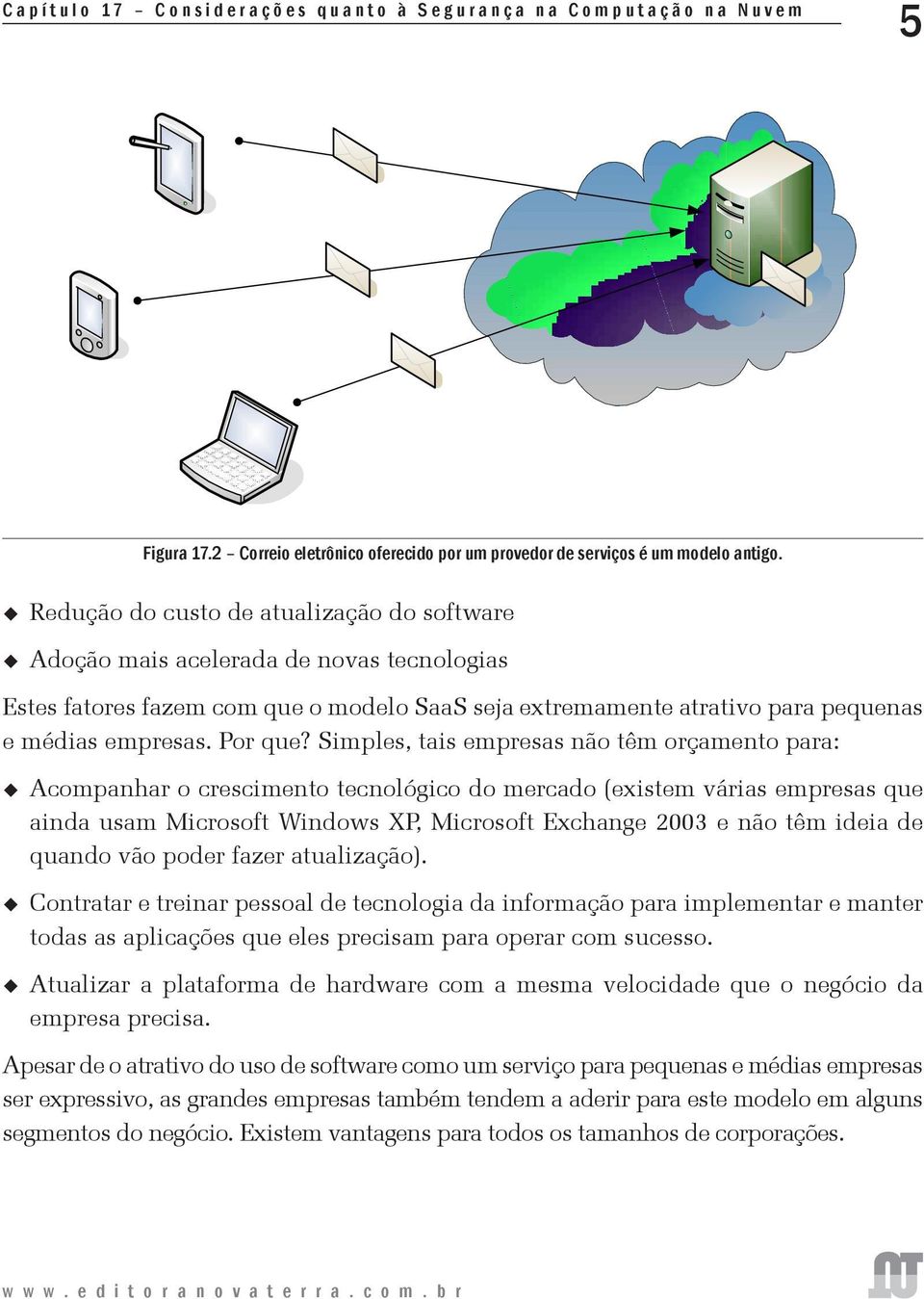 Capítulo 17 – Considerações quanto à Segurança na Computação na Nuvem

5

Figura 17.2 – Correio eletrônico oferecido por um provedor de serviços é um modelo antigo.

◆ Redução do custo de atualização do software

◆ Adoção mais acelerada de novas tecnologias

Estes fatores fazem com que o modelo SaaS seja extremamente atrativo para pequenas e médias empresas. Por que? Simples, tais empresas não têm orçamento para:

◆ Acompanhar o crescimento tecnológico do mercado (existem várias empresas que ainda usam Microsoft Windows XP, Microsoft Exchange 2003 e não têm ideia de quando vão poder fazer atualização).

◆ Contratar e treinar pessoal de tecnologia da informação para implementar e manter todas as aplicações que eles precisam para operar com sucesso.

◆ Atualizar a plataforma de hardware com a mesma velocidade que o negócio da empresa precisa.

Apesar de o atrativo do uso de software como um serviço para pequenas e médias empresas ser expressivo, as grandes empresas também tendem a aderir para este modelo em alguns segmentos do negócio. Existem vantagens para todos os tamanhos de corporações.

www.editoranovaterra.com.br

NT